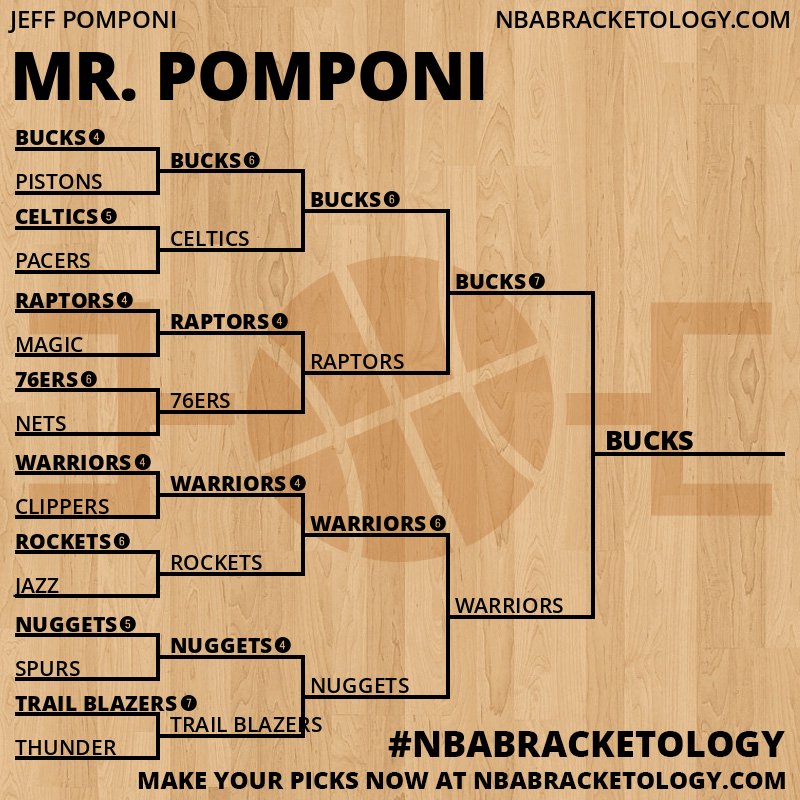 JEFF POMPONI
NBABRACKETOLOGY.COM

MR. POMPONI

BUCKS 4
PISTONS
CELTICS 5
PACERS
RAPTORS 4
MAGIC
76ERS 6
NETS
WARRIORS 4
CLIPPERS
ROCKETS 6
JAZZ
NUGGETS 5
SPURS
TRAIL BLAZERS 7
THUNDER

BUCKS 6
CELTICS
RAPTORS 4
76ERS
WARRIORS 4
ROCKETS
NUGGETS 4
TRAIL BLAZERS

BUCKS 6
RAPTORS
WARRIORS 6
NUGGETS

BUCKS 7
WARRIORS

BUCKS

#NBABRACKETOLOGY
MAKE YOUR PICKS NOW AT NBABRACKETOLOGY.COM